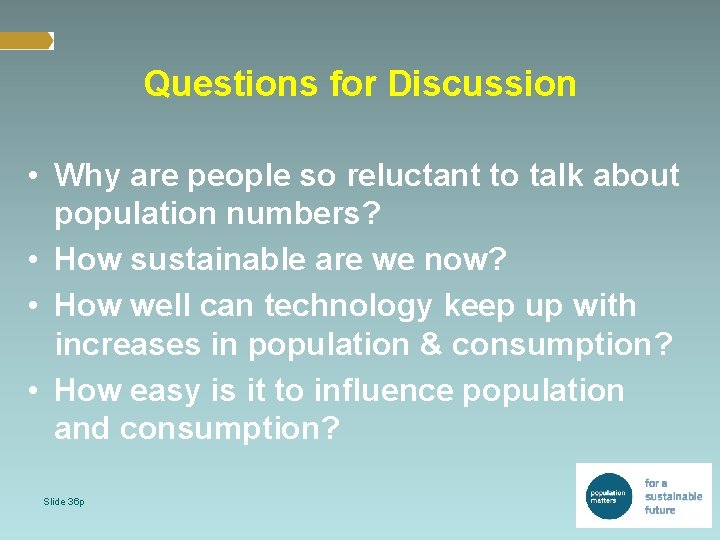 Questions for Discussion

• Why are people so reluctant to talk about population numbers?
• How sustainable are we now?
• How well can technology keep up with increases in population & consumption?
• How easy is it to influence population and consumption?

Slide 36p

population matters

for a sustainable future